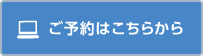 ご予約はこちらから